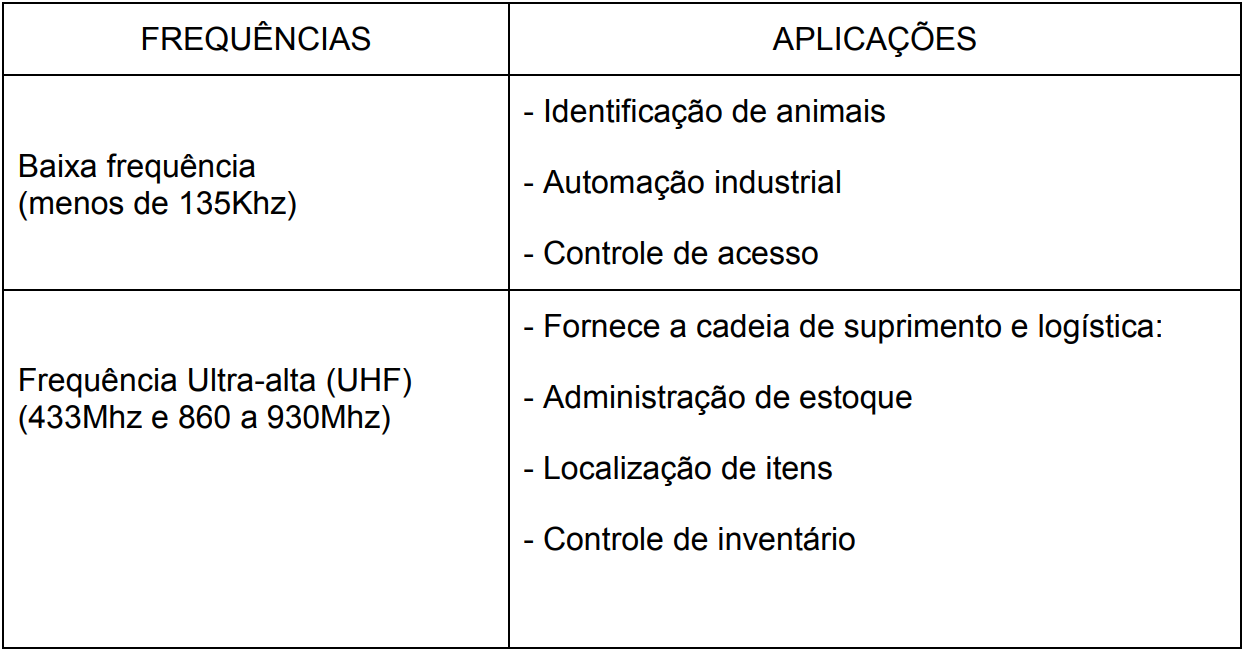 | FREQUÊNCIAS | APLICAÇÕES |
|---|---|
| Baixa frequência (menos de 135Khz) | - Identificação de animais<br>- Automação industrial<br>- Controle de acesso |
| Frequência Ultra-alta (UHF) (433Mhz e 860 a 930Mhz) | - Fornece a cadeia de suprimento e logística:<br>- Administração de estoque<br>- Localização de itens<br>- Controle de inventário |